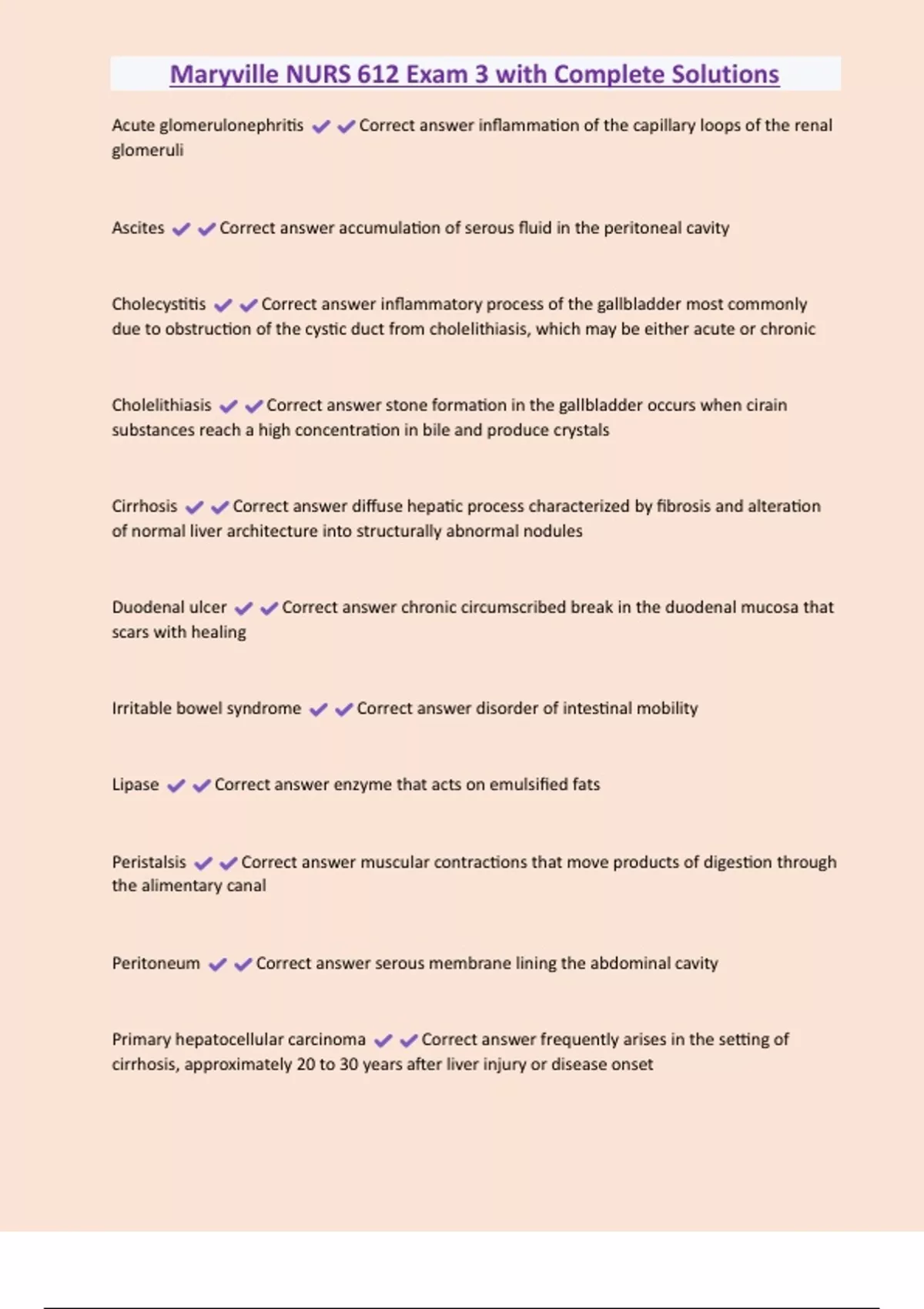 Maryville NURS 612 Exam 3 with Complete Solutions

Acute glomerulonephritis ✔✔Correct answer inflammation of the capillary loops of the renal glomeruli

Ascites ✔✔Correct answer accumulation of serous fluid in the peritoneal cavity

Cholecystitis ✔✔Correct answer inflammatory process of the gallbladder most commonly due to obstruction of the cystic duct from cholelithiasis, which may be either acute or chronic

Cholelithiasis ✔✔Correct answer stone formation in the gallbladder occurs when cirain substances reach a high concentration in bile and produce crystals

Cirrhosis ✔✔Correct answer diffuse hepatic process characterized by fibrosis and alteration of normal liver architecture into structurally abnormal nodules

Duodenal ulcer ✔✔Correct answer chronic circumscribed break in the duodenal mucosa that scars with healing

Irritable bowel syndrome ✔✔Correct answer disorder of intestinal mobility

Lipase ✔✔Correct answer enzyme that acts on emulsified fats

Peristalsis ✔✔Correct answer muscular contractions that move products of digestion through the alimentary canal

Peritoneum ✔✔Correct answer serous membrane lining the abdominal cavity

Primary hepatocellular carcinoma ✔✔Correct answer frequently arises in the setting of cirrhosis, approximately 20 to 30 years after liver injury or disease onset